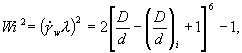 $Wi^2 = (\dot{\gamma}_w \lambda)^2 = 2\left[\frac{D}{d} - \left(\frac{D}{d}\right)_i + 1\right]^6 - 1,$